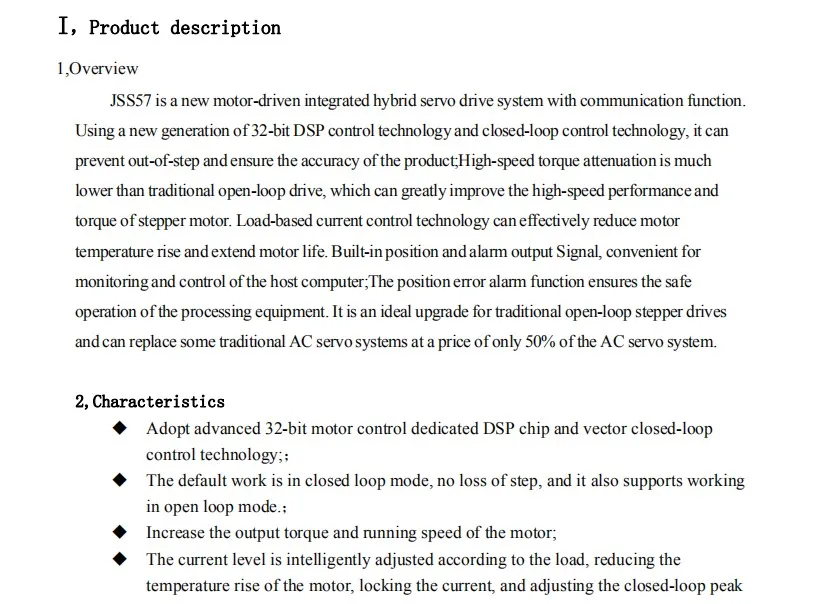 I, Product description

1,Overview

JSS57 is a new motor-driven integrated hybrid servo drive system with communication function. Using a new generation of 32-bit DSP control technology and closed-loop control technology, it can prevent out-of-step and ensure the accuracy of the product;High-speed torque attenuation is much lower than traditional open-loop drive, which can greatly improve the high-speed performance and torque of stepper motor. Load-based current control technology can effectively reduce motor temperature rise and extend motor life. Built-in position and alarm output Signal, convenient for monitoring and control of the host computer;The position error alarm function ensures the safe operation of the processing equipment. It is an ideal upgrade for traditional open-loop stepper drives and can replace some traditional AC servo systems at a price of only 50% of the AC servo system.

2, Characteristics

◆ Adopt advanced 32-bit motor control dedicated DSP chip and vector closed-loop control technology;;

◆ The default work is in closed loop mode, no loss of step, and it also supports working in open loop mode.;

◆ Increase the output torque and running speed of the motor;

◆ The current level is intelligently adjusted according to the load, reducing the temperature rise of the motor, locking the current, and adjusting the closed-loop peak